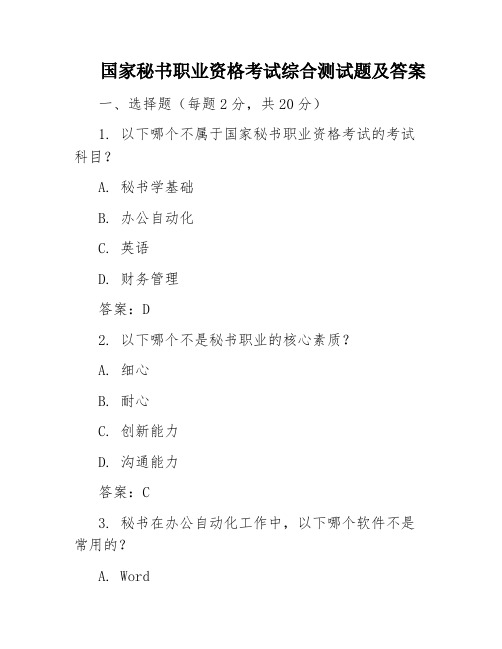 国家秘书职业资格考试综合测试题及答案

一、选择题（每题 2 分，共 20 分）

1. 以下哪个不属于国家秘书职业资格考试的考试科目？

A. 秘书学基础

B. 办公自动化

C. 英语

D. 财务管理

答案：D

2. 以下哪个不是秘书职业的核心素质？

A. 细心

B. 耐心

C. 创新能力

D. 沟通能力

答案：C

3. 秘书在办公自动化工作中，以下哪个软件不是常用的？

A. Word